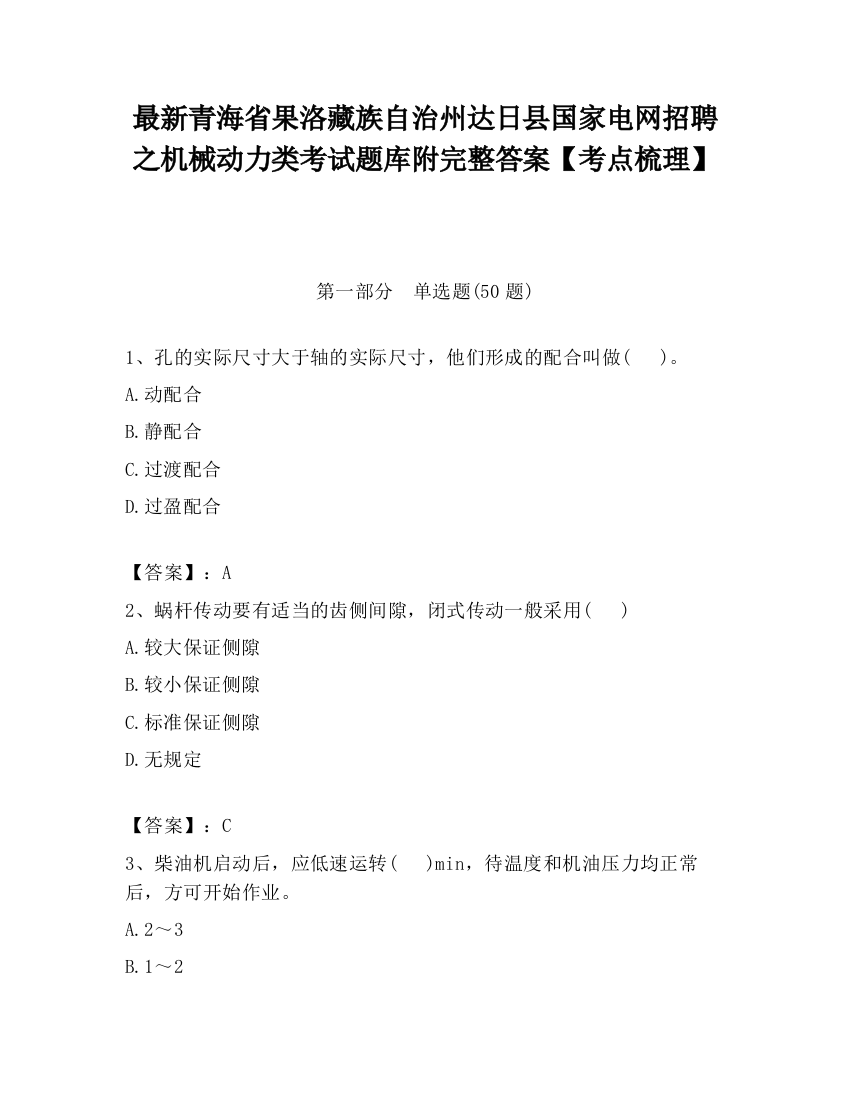 最新青海省果洛藏族自治州达日县国家电网招聘之机械动力类考试题库附完整答案【考点梳理】

第一部分　单选题(50 题)

1、孔的实际尺寸大于轴的实际尺寸，他们形成的配合叫做(　　)。

A.动配合

B.静配合

C.过渡配合

D.过盈配合

【答案】：A

2、蜗杆传动要有适当的齿侧间隙，闭式传动一般采用(　　)

A.较大保证侧隙

B.较小保证侧隙

C.标准保证侧隙

D.无规定

【答案】：C

3、柴油机启动后，应低速运转(　　)min，待温度和机油压力均正常后，方可开始作业。

A.2～3

B.1～2